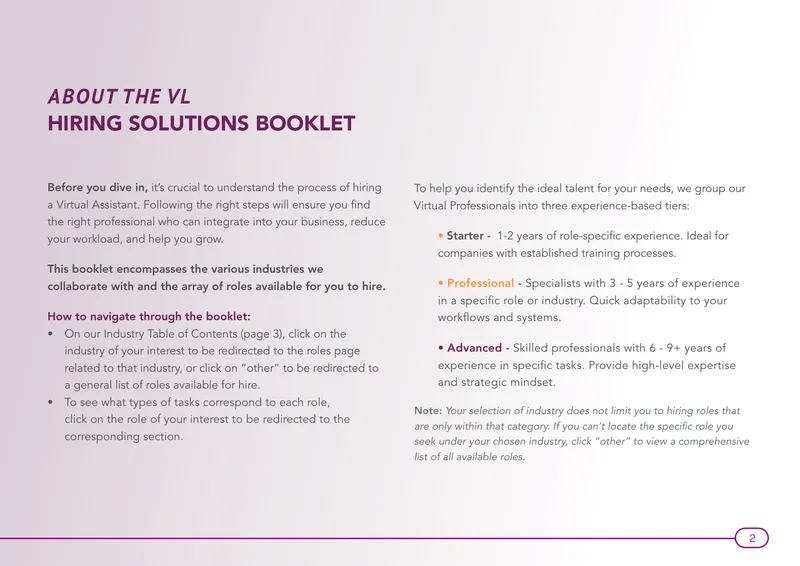 ABOUT THE VL
HIRING SOLUTIONS BOOKLET

Before you dive in, it's crucial to understand the process of hiring a Virtual Assistant. Following the right steps will ensure you find the right professional who can integrate into your business, reduce your workload, and help you grow.

This booklet encompasses the various industries we collaborate with and the array of roles available for you to hire.

How to navigate through the booklet:
• On our Industry Table of Contents (page 3), click on the industry of your interest to be redirected to the roles page related to that industry, or click on "other" to be redirected to a general list of roles available for hire.
• To see what types of tasks correspond to each role, click on the role of your interest to be redirected to the corresponding section.

To help you identify the ideal talent for your needs, we group our Virtual Professionals into three experience-based tiers:

• Starter - 1-2 years of role-specific experience. Ideal for companies with established training processes.

• Professional - Specialists with 3 - 5 years of experience in a specific role or industry. Quick adaptability to your workflows and systems.

• Advanced - Skilled professionals with 6 - 9+ years of experience in specific tasks. Provide high-level expertise and strategic mindset.

Note: Your selection of industry does not limit you to hiring roles that are only within that category. If you can't locate the specific role you seek under your chosen industry, click "other" to view a comprehensive list of all available roles.

2